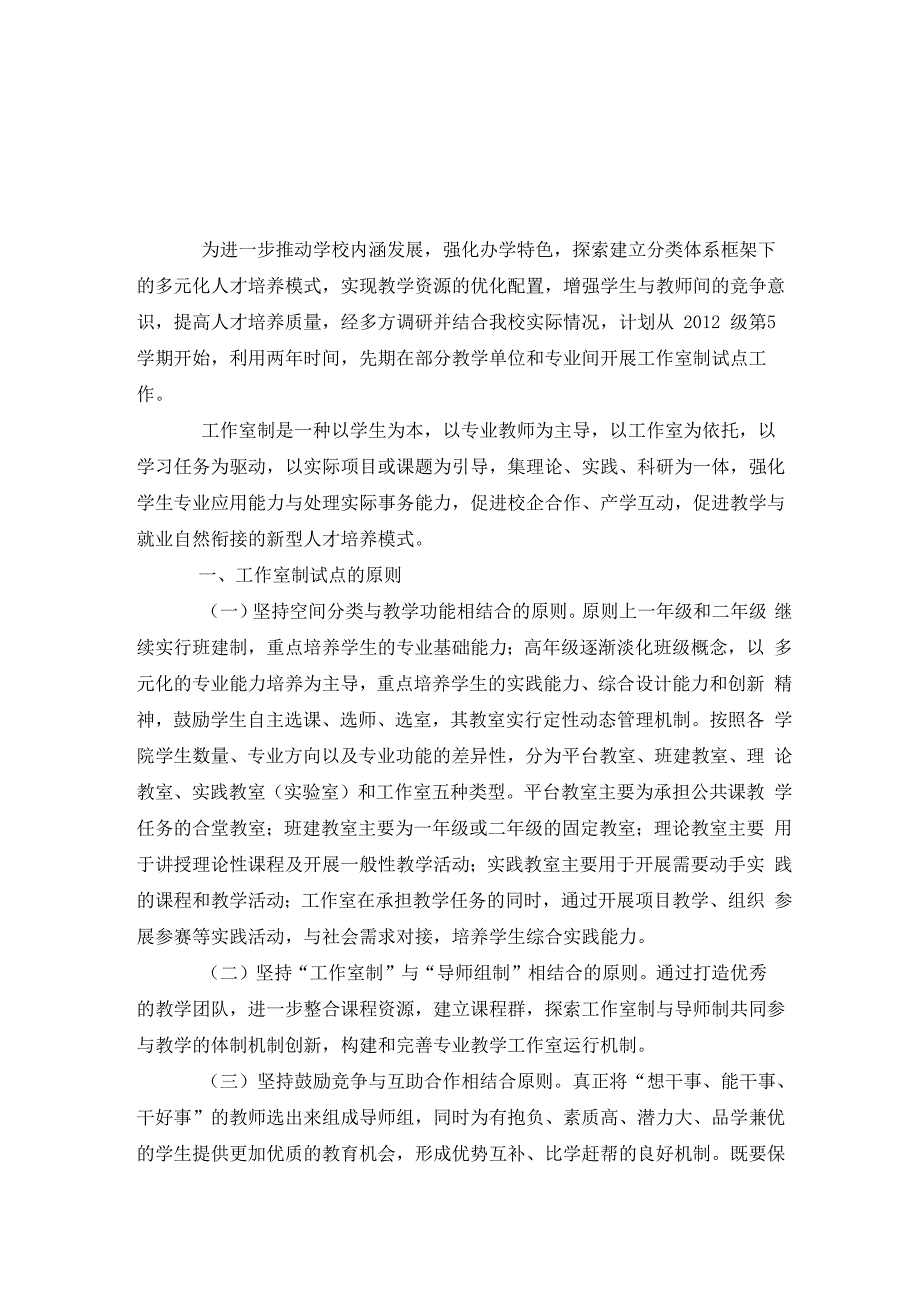 为进一步推动学校内涵发展，强化办学特色，探索建立分类体系框架下的多元化人才培养模式，实现教学资源的优化配置，增强学生与教师间的竞争意识，提高人才培养质量，经多方调研并结合我校实际情况，计划从 2012 级第5学期开始，利用两年时间，先期在部分教学单位和专业间开展工作室制试点工作。

工作室制是一种以学生为本，以专业教师为主导，以工作室为依托，以学习任务为驱动，以实际项目或课题为引导，集理论、实践、科研为一体，强化学生专业应用能力与处理实际事务能力，促进校企合作、产学互动，促进教学与就业自然衔接的新型人才培养模式。

一、工作室制试点的原则

（一）坚持空间分类与教学功能相结合的原则。原则上一年级和二年级 继续实行班建制，重点培养学生的专业基础能力；高年级逐渐淡化班级概念，以 多元化的专业能力培养为主导，重点培养学生的实践能力、综合设计能力和创新 精神，鼓励学生自主选课、选师、选室，其教室实行定性动态管理机制。按照各 学院学生数量、专业方向以及专业功能的差异性，分为平台教室、班建教室、理 论教室、实践教室（实验室）和工作室五种类型。平台教室主要为承担公共课教 学任务的合堂教室；班建教室主要为一年级或二年级的固定教室；理论教室主要 用于讲授理论性课程及开展一般性教学活动；实践教室主要用于开展需要动手实 践的课程和教学活动；工作室在承担教学任务的同时，通过开展项目教学、组织 参展参赛等实践活动，与社会需求对接，培养学生综合实践能力。

（二）坚持“工作室制”与“导师组制”相结合的原则。通过打造优秀的教学团队，进一步整合课程资源，建立课程群，探索工作室制与导师制共同参与教学的体制机制创新，构建和完善专业教学工作室运行机制。

（三）坚持鼓励竞争与互助合作相结合原则。真正将“想干事、能干事、干好事”的教师选出来组成导师组，同时为有抱负、素质高、潜力大、品学兼优的学生提供更加优质的教育机会，形成优势互补、比学赶帮的良好机制。既要保